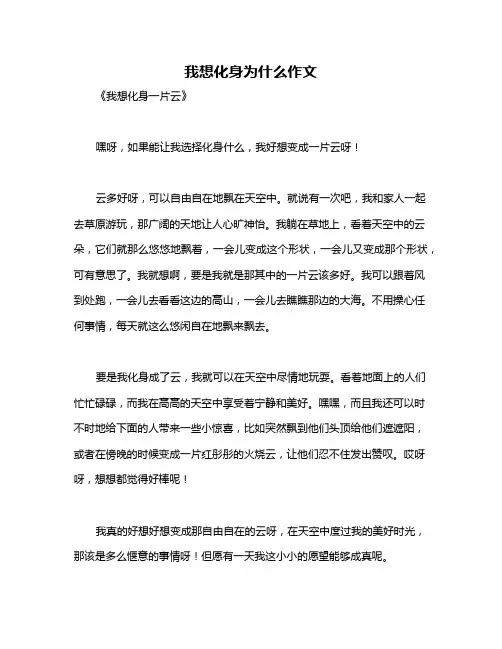 我想化身为什么作文

《我想化身一片云》

嘿呀，如果能让我选择化身什么，我好想变成一片云呀！

云多好呀，可以自由自在地飘在天空中。就说有一次吧，我和家人一起去草原游玩，那广阔的天地让人心旷神怡。我躺在草地上，看着天空中的云朵，它们就那么悠悠地飘着，一会儿变成这个形状，一会儿又变成那个形状，可有意思了。我就想啊，要是我就是那其中的一片云该多好。我可以跟着风到处跑，一会儿去看看这边的高山，一会儿去瞧瞧那边的大海。不用操心任何事情，每天就这么悠闲自在地飘来飘去。

要是我化身成了云，我就可以在天空中尽情地玩耍。看着地面上的人们忙忙碌碌，而我在高高的天空中享受着宁静和美好。嘿嘿，而且我还可以时不时地给下面的人带来一些小惊喜，比如突然飘到他们头顶给他们遮遮阳，或者在傍晚的时候变成一片红彤彤的火烧云，让他们忍不住发出赞叹。哎呀呀，想想都觉得好棒呢！

我真的好想好想变成那自由自在的云呀，在天空中度过我的美好时光，那该是多么惬意的事情呀！但愿有一天我这小小的愿望能够成真呢。